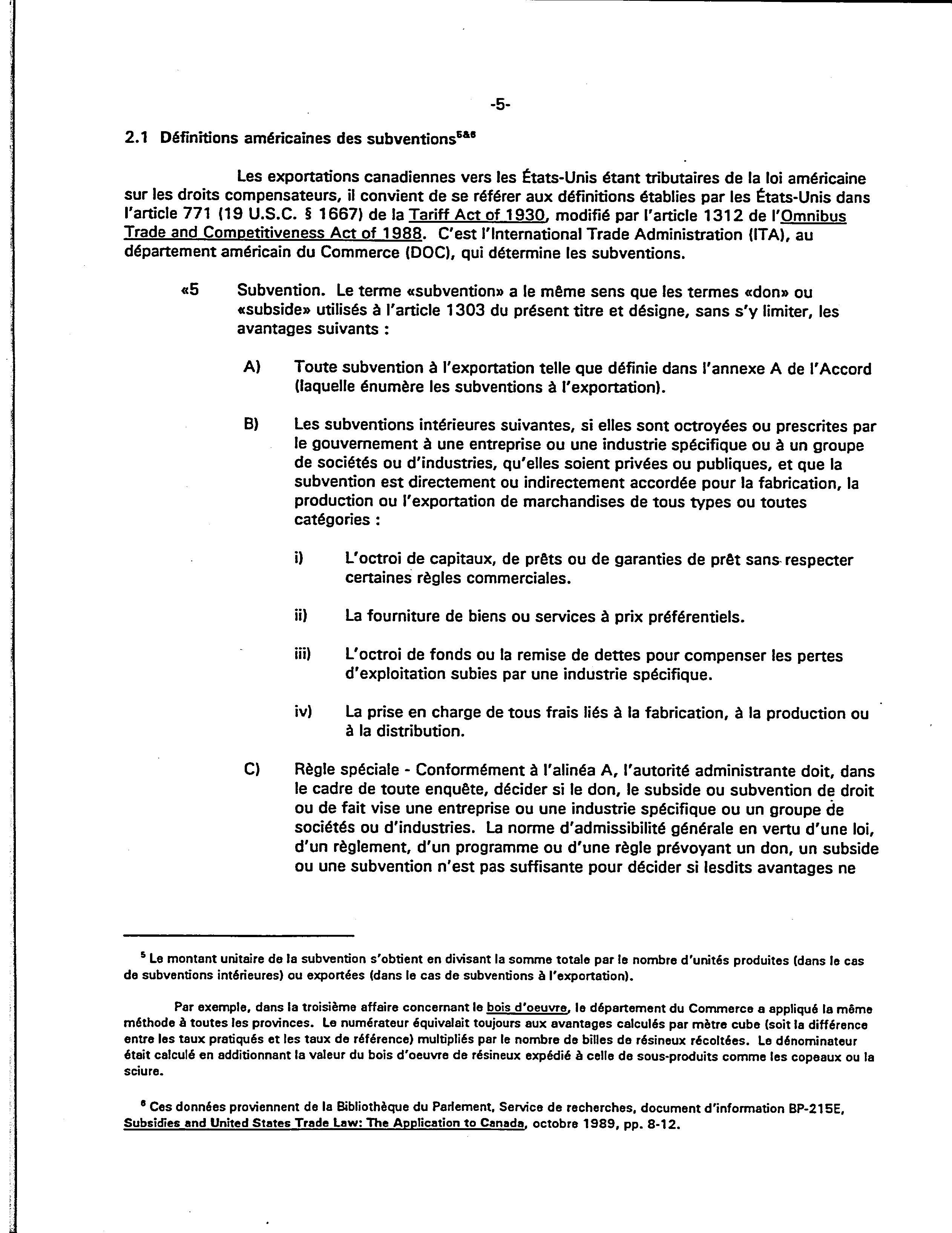 -5-

2.1 Définitions américaines des subventions$^{5\&6}$

Les exportations canadiennes vers les États-Unis étant tributaires de la loi américaine sur les droits compensateurs, il convient de se référer aux définitions établies par les États-Unis dans l'article 771 (19 U.S.C. § 1667) de la Tariff Act of 1930, modifié par l'article 1312 de l'Omnibus Trade and Competitiveness Act of 1988. C'est l'International Trade Administration (ITA), au département américain du Commerce (DOC), qui détermine les subventions.

«5 Subvention. Le terme «subvention» a le même sens que les termes «don» ou «subside» utilisés à l'article 1303 du présent titre et désigne, sans s'y limiter, les avantages suivants :

A) Toute subvention à l'exportation telle que définie dans l'annexe A de l'Accord (laquelle énumère les subventions à l'exportation).

B) Les subventions intérieures suivantes, si elles sont octroyées ou prescrites par le gouvernement à une entreprise ou une industrie spécifique ou à un groupe de sociétés ou d'industries, qu'elles soient privées ou publiques, et que la subvention est directement ou indirectement accordée pour la fabrication, la production ou l'exportation de marchandises de tous types ou toutes catégories :

i) L'octroi de capitaux, de prêts ou de garanties de prêt sans respecter certaines règles commerciales.

ii) La fourniture de biens ou services à prix préférentiels.

iii) L'octroi de fonds ou la remise de dettes pour compenser les pertes d'exploitation subies par une industrie spécifique.

iv) La prise en charge de tous frais liés à la fabrication, à la production ou à la distribution.

C) Règle spéciale - Conformément à l'alinéa A, l'autorité administrante doit, dans le cadre de toute enquête, décider si le don, le subside ou subvention de droit ou de fait vise une entreprise ou une industrie spécifique ou un groupe de sociétés ou d'industries. La norme d'admissibilité générale en vertu d'une loi, d'un règlement, d'un programme ou d'une règle prévoyant un don, un subside ou une subvention n'est pas suffisante pour décider si lesdits avantages ne

$^5$ Le montant unitaire de la subvention s'obtient en divisant la somme totale par le nombre d'unités produites (dans le cas de subventions intérieures) ou exportées (dans le cas de subventions à l'exportation).

Par exemple, dans la troisième affaire concernant le bois d'oeuvre, le département du Commerce a appliqué la même méthode à toutes les provinces. Le numérateur équivalait toujours aux avantages calculés par mètre cube (soit la différence entre les taux pratiqués et les taux de référence) multipliés par le nombre de billes de résineux récoltées. Le dénominateur était calculé en additionnant la valeur du bois d'oeuvre de résineux expédié à celle de sous-produits comme les copeaux ou la sciure.

$^6$ Ces données proviennent de la Bibliothèque du Parlement, Service de recherches, document d'information BP-215E, Subsidies and United States Trade Law: The Application to Canada, octobre 1989, pp. 8-12.